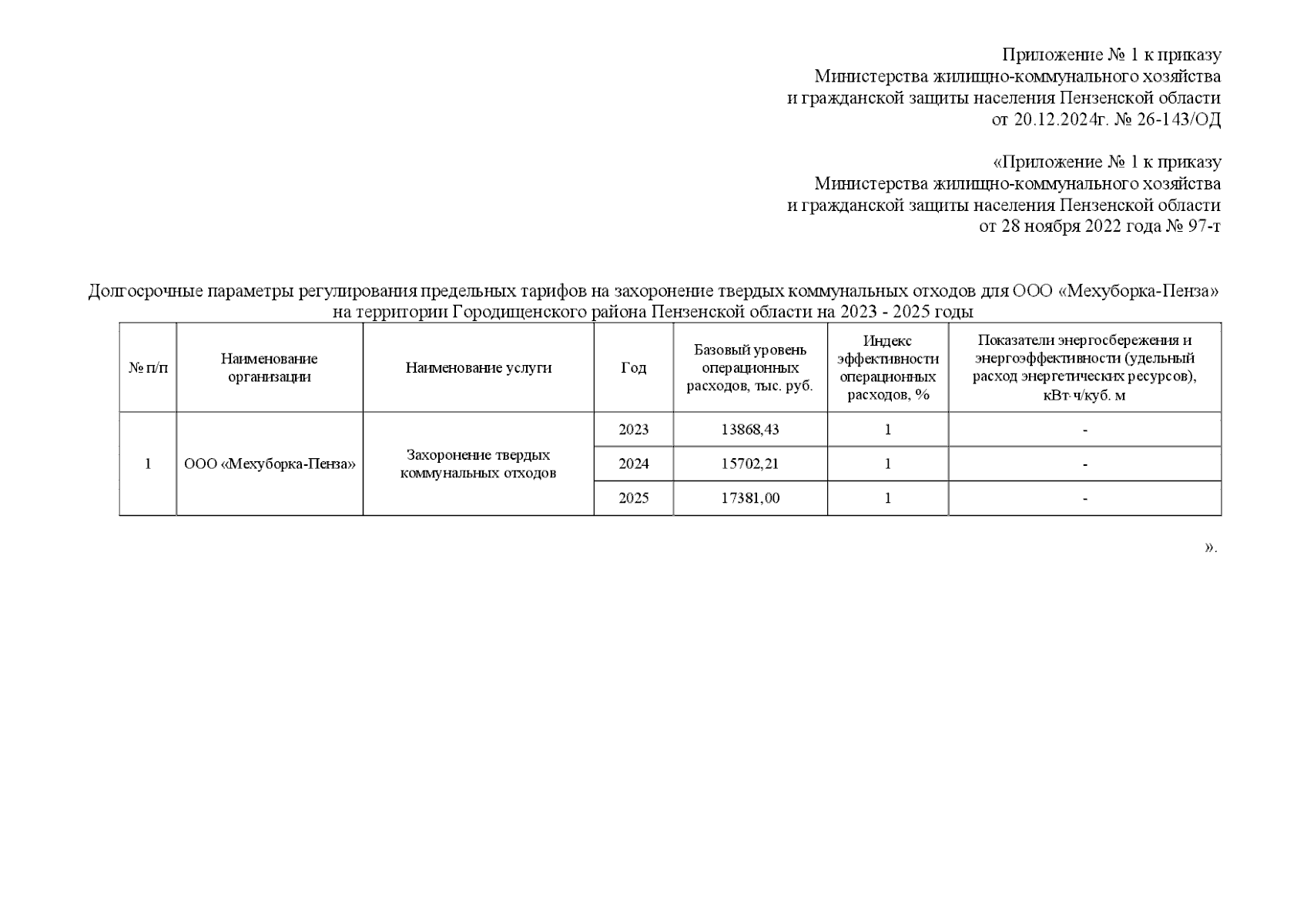 Приложение № 1 к приказу
Министерства жилищно-коммунального хозяйства
и гражданской защиты населения Пензенской области
от 20.12.2024г. № 26-143/ОД

«Приложение № 1 к приказу
Министерства жилищно-коммунального хозяйства
и гражданской защиты населения Пензенской области
от 28 ноября 2022 года № 97-т

Долгосрочные параметры регулирования предельных тарифов на захоронение твердых коммунальных отходов для ООО «Мехуборка-Пенза» на территории Городищенского района Пензенской области на 2023 - 2025 годы

| № п/п | Наименование организации | Наименование услуги | Год | Базовый уровень операционных расходов, тыс. руб. | Индекс эффективности операционных расходов, % | Показатели энергосбережения и энергоэффективности (удельный расход энергетических ресурсов), кВт·ч/куб. м |
|---|---|---|---|---|---|---|
| 1 | ООО «Мехуборка-Пенза» | Захоронение твердых коммунальных отходов | 2023 | 13868,43 | 1 | - |
| | | | 2024 | 15702,21 | 1 | - |
| | | | 2025 | 17381,00 | 1 | - |

».